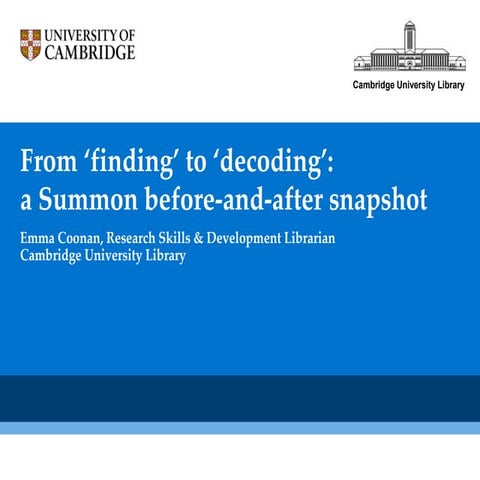 UNIVERSITY OF
CAMBRIDGE

Cambridge University Library

From 'finding' to 'decoding':
a Summon before-and-after snapshot

Emma Coonan, Research Skills & Development Librarian
Cambridge University Library